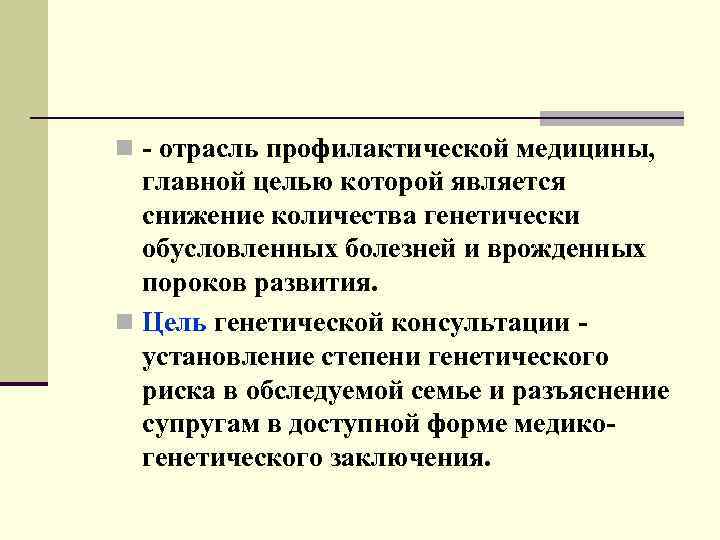 - отрасль профилактической медицины, главной целью которой является снижение количества генетически обусловленных болезней и врожденных пороков развития.

Цель генетической консультации - установление степени генетического риска в обследуемой семье и разъяснение супругам в доступной форме медико-генетического заключения.